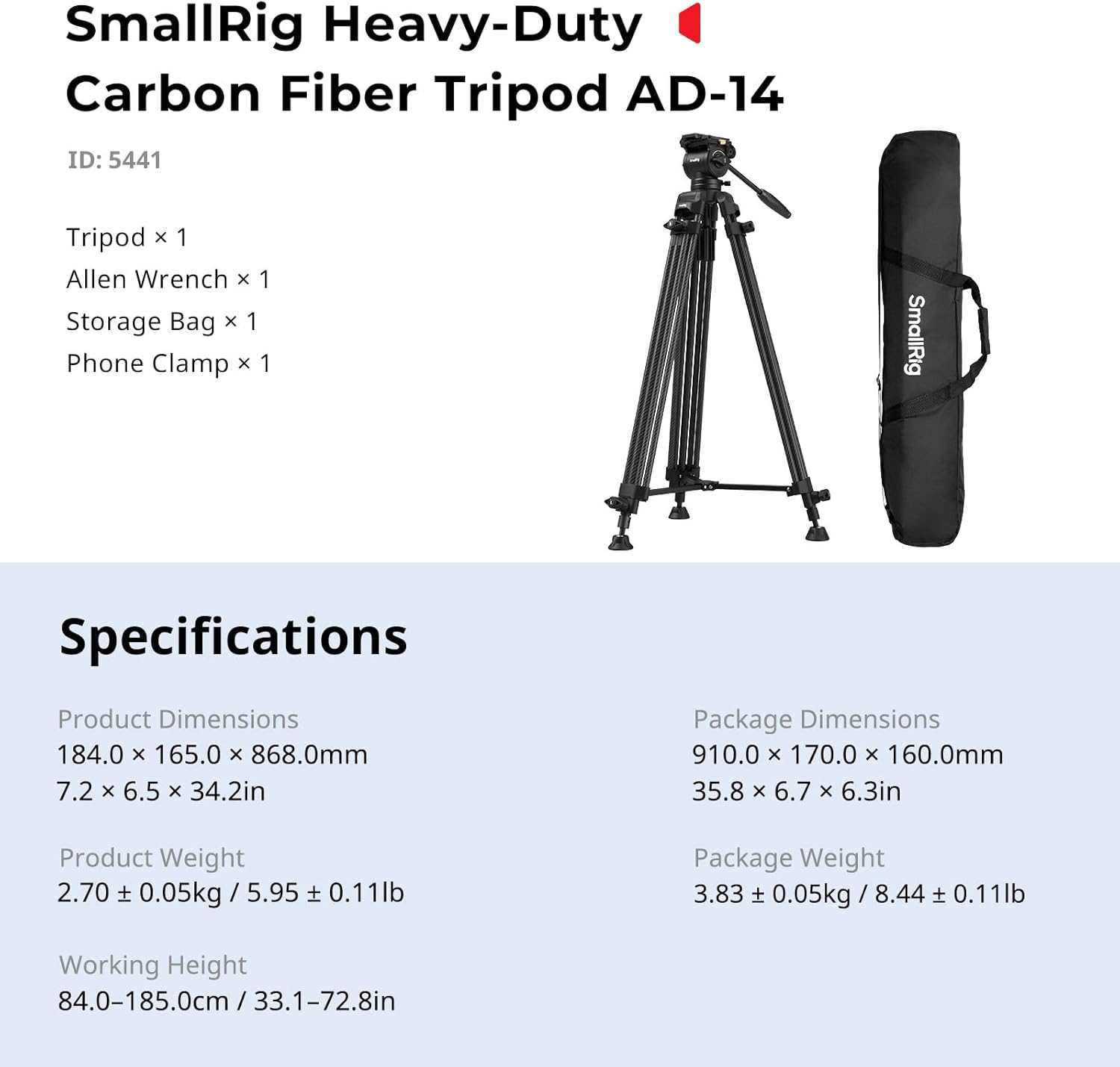 SmallRig Heavy-Duty Carbon Fiber Tripod AD-14

ID: 5441

Tripod × 1
Allen Wrench × 1
Storage Bag × 1
Phone Clamp × 1

SmallRig

SmallRig

Specifications

Product Dimensions
184.0 × 165.0 × 868.0mm
7.2 × 6.5 × 34.2in

Product Weight
2.70 ± 0.05kg / 5.95 ± 0.11lb

Working Height
84.0–185.0cm / 33.1–72.8in

Package Dimensions
910.0 × 170.0 × 160.0mm
35.8 × 6.7 × 6.3in

Package Weight
3.83 ± 0.05kg / 8.44 ± 0.11lb